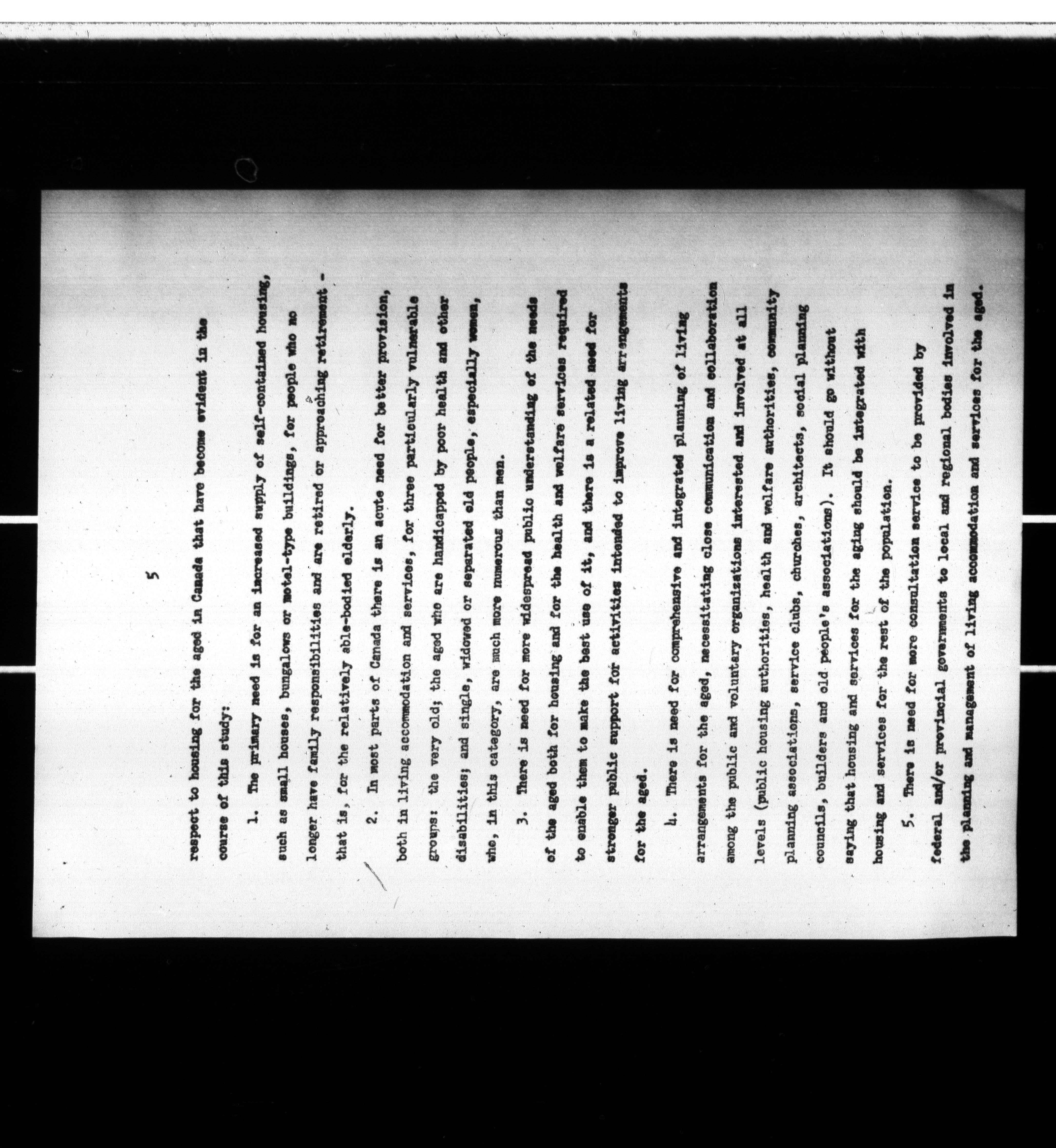 5

respect to housing for the aged in Canada that have become evident in the course of this study:

1. The primary need is for an increased supply of self-contained housing, such as small houses, bungalows or motel-type buildings, for people who no longer have family responsibilities and are retired or approaching retirement - that is, for the relatively able-bodied elderly.

2. In most parts of Canada there is an acute need for better provision, both in living accommodation and services, for three particularly vulnerable groups: the very old; the aged who are handicapped by poor health and other disabilities; and single, widowed or separated old people, especially women, who, in this category, are much more numerous than men.

3. There is need for more widespread public understanding of the needs of the aged both for housing and for the health and welfare services required to enable them to make the best use of it, and there is a related need for stronger public support for activities intended to improve living arrangements for the aged.

4. There is need for comprehensive and integrated planning of living arrangements for the aged, necessitating close communication and collaboration among the public and voluntary organizations interested and involved at all levels (public housing authorities, health and welfare authorities, community planning associations, service clubs, churches, architects, social planning councils, builders and old people's associations). It should go without saying that housing and services for the aging should be integrated with housing and services for the rest of the population.

5. There is need for more consultation service to be provided by federal and/or provincial governments to local and regional bodies involved in the planning and management of living accommodation and services for the aged.